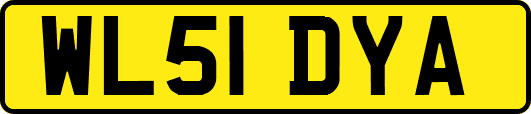 WL51 DYA